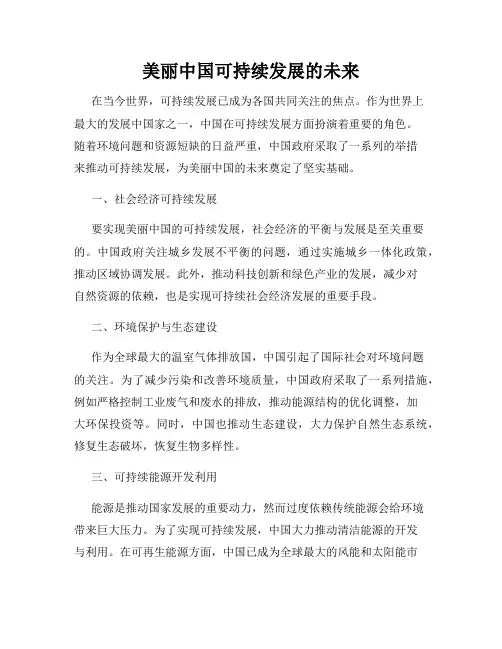 美丽中国可持续发展的未来

在当今世界，可持续发展已成为各国共同关注的焦点。作为世界上最大的发展中国家之一，中国在可持续发展方面扮演着重要的角色。随着环境问题和资源短缺的日益严重，中国政府采取了一系列的举措来推动可持续发展，为美丽中国的未来奠定了坚实基础。

一、社会经济可持续发展

要实现美丽中国的可持续发展，社会经济的平衡与发展是至关重要的。中国政府关注城乡发展不平衡的问题，通过实施城乡一体化政策，推动区域协调发展。此外，推动科技创新和绿色产业的发展，减少对自然资源的依赖，也是实现可持续社会经济发展的重要手段。

二、环境保护与生态建设

作为全球最大的温室气体排放国，中国引起了国际社会对环境问题的关注。为了减少污染和改善环境质量，中国政府采取了一系列措施，例如严格控制工业废气和废水的排放，推动能源结构的优化调整，加大环保投资等。同时，中国也推动生态建设，大力保护自然生态系统，修复生态破坏，恢复生物多样性。

三、可持续能源开发利用

能源是推动国家发展的重要动力，然而过度依赖传统能源会给环境带来巨大压力。为了实现可持续发展，中国大力推动清洁能源的开发与利用。在可再生能源方面，中国已成为全球最大的风能和太阳能市